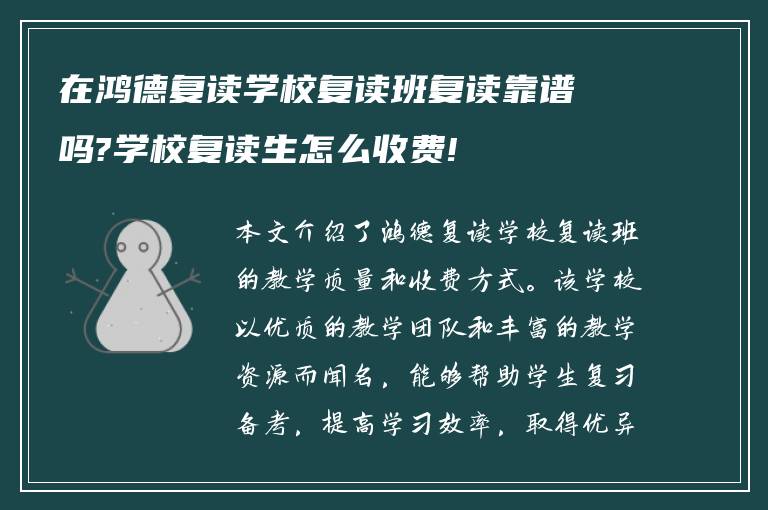 在鸿德复读学校复读班复读靠谱吗?学校复读生怎么收费!

本文介绍了鸿德复读学校复读班的教学质量和收费方式。该学校以优质的教学团队和丰富的教学资源而闻名，能够帮助学生复习备考，提高学习效率，取得优异